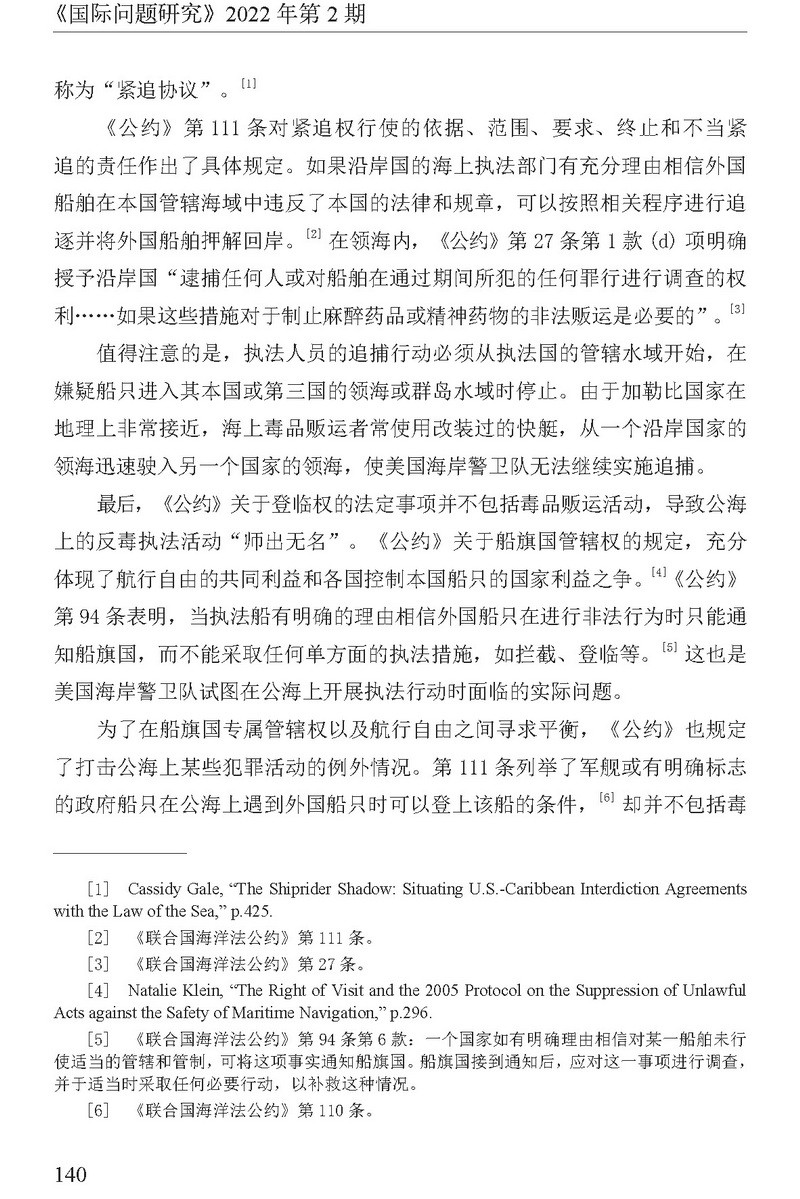 《国际问题研究》2022 年第 2 期

称为“紧追协议”。[1]

《公约》第 111 条对紧追权行使的依据、范围、要求、终止和不当紧追的责任作出了具体规定。如果沿岸国的海上执法部门有充分理由相信外国船舶在本国管辖海域中违反了本国的法律和规章，可以按照相关程序进行追逐并将外国船舶押解回岸。[2] 在领海内，《公约》第 27 条第 1 款 (d) 项明确授予沿岸国“逮捕任何人或对船舶在通过期间所犯的任何罪行进行调查的权利……如果这些措施对于制止麻醉药品或精神药物的非法贩运是必要的”。[3]

值得注意的是，执法人员的追捕行动必须从执法国的管辖水域开始，在嫌疑船只进入其本国或第三国的领海或群岛水域时停止。由于加勒比国家在地理上非常接近，海上毒品贩运者常使用改装过的快艇，从一个沿岸国家的领海迅速驶入另一个国家的领海，使美国海岸警卫队无法继续实施追捕。

最后，《公约》关于登临权的法定事项并不包括毒品贩运活动，导致公海上的反毒执法活动“师出无名”。《公约》关于船旗国管辖权的规定，充分体现了航行自由的共同利益和各国控制本国船只的国家利益之争。[4]《公约》第 94 条表明，当执法船有明确的理由相信外国船只在进行非法行为时只能通知船旗国，而不能采取任何单方面的执法措施，如拦截、登临等。[5] 这也是美国海岸警卫队试图在公海上开展执法行动时面临的实际问题。

为了在船旗国专属管辖权以及航行自由之间寻求平衡，《公约》也规定了打击公海上某些犯罪活动的例外情况。第 111 条列举了军舰或有明确标志的政府船只在公海上遇到外国船只时可以登上该船的条件，[6] 却并不包括毒

[1] Cassidy Gale, “The Shiprider Shadow: Situating U.S.-Caribbean Interdiction Agreements with the Law of the Sea,” p.425.

[2] 《联合国海洋法公约》第 111 条。

[3] 《联合国海洋法公约》第 27 条。

[4] Natalie Klein, “The Right of Visit and the 2005 Protocol on the Suppression of Unlawful Acts against the Safety of Maritime Navigation,” p.296.

[5] 《联合国海洋法公约》第 94 条第 6 款：一个国家如有明确理由相信对某一船舶未行使适当的管辖和管制，可将这项事实通知船旗国。船旗国接到通知后，应对这一事项进行调查，并于适当时采取任何必要行动，以补救这种情况。

[6] 《联合国海洋法公约》第 110 条。

140